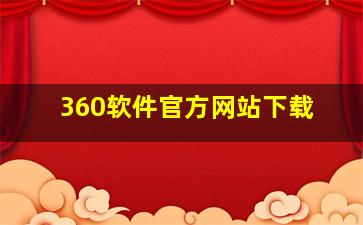 360软件官方网站下载